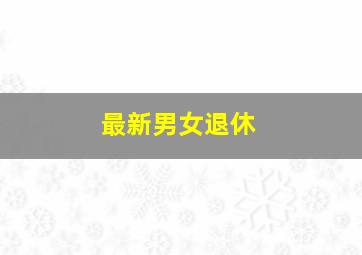 最新男女退休